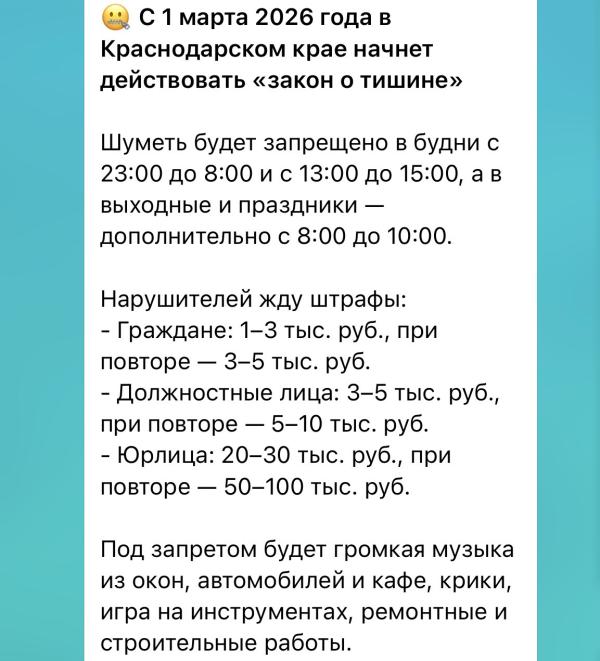 🤐 С 1 марта 2026 года в Краснодарском крае начнет действовать «закон о тишине»

Шуметь будет запрещено в будни с 23:00 до 8:00 и с 13:00 до 15:00, а в выходные и праздники — дополнительно с 8:00 до 10:00.

Нарушителей жду штрафы:
- Граждане: 1–3 тыс. руб., при повторе — 3–5 тыс. руб.
- Должностные лица: 3–5 тыс. руб., при повторе — 5–10 тыс. руб.
- Юрлица: 20–30 тыс. руб., при повторе — 50–100 тыс. руб.

Под запретом будет громкая музыка из окон, автомобилей и кафе, крики, игра на инструментах, ремонтные и строительные работы.